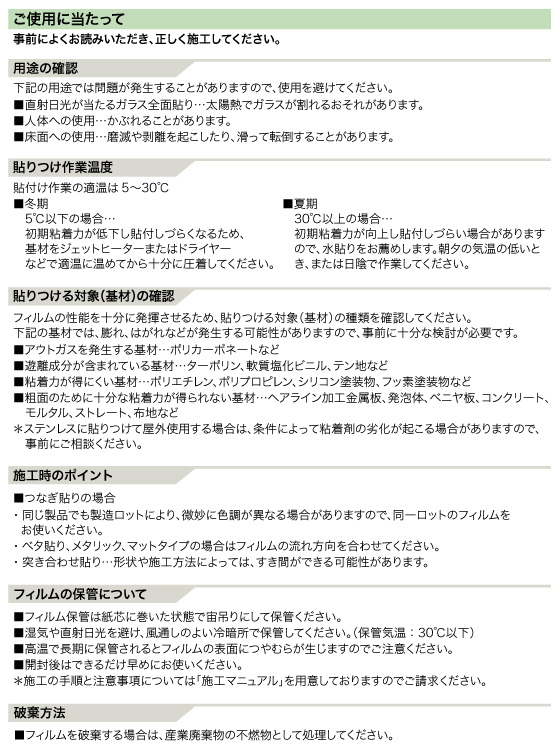 ご使用に当たって
事前によくお読みいただき、正しく施工してください。

用途の確認
下記の用途では問題が発生することがありますので、使用を避けてください。
■直射日光が当たるガラス全面貼り…太陽熱でガラスが割れるおそれがあります。
■人体への使用…かぶれることがあります。
■床面への使用…磨滅や剥離を起こしたり、滑って転倒することがあります。

貼りつけ作業温度
貼付け作業の適温は 5～30℃
■冬期
5℃以下の場合…
初期粘着力が低下し貼付しづらくなるため、基材をジェットヒーターまたはドライヤーなどで適温に温めてから十分に圧着してください。

■夏期
30℃以上の場合…
初期粘着力が向上し貼付しづらい場合がありますので、水貼りをお薦めします。朝夕の気温の低いとき、または日陰で作業してください。

貼りつける対象(基材)の確認
フィルムの性能を十分に発揮させるため、貼りつける対象(基材)の種類を確認してください。
下記の基材では、膨れ、はがれなどが発生する可能性がありますので、事前に十分な検討が必要です。
■アウトガスを発生する基材…ポリカーボネートなど
■遊離成分が含まれている基材…ターポリン、軟質塩化ビニル、テン地など
■粘着力が得にくい基材…ポリエチレン、ポリプロピレン、シリコン塗装物、フッ素塗装物など
■粗面のために十分な粘着力が得られない基材…ヘアライン加工金属板、発泡体、ベニヤ板、コンクリート、モルタル、ストレート、布地など
*ステンレスに貼りつけて屋外使用する場合は、条件によって粘着剤の劣化が起こる場合がありますので、事前にご相談ください。

施工時のポイント
■つなぎ貼りの場合
・同じ製品でも製造ロットにより、微妙に色調が異なる場合がありますので、同一ロットのフィルムをお使いください。
・ベタ貼り、メタリック、マットタイプの場合はフィルムの流れ方向を合わせてください。
・突き合わせ貼り…形状や施工方法によっては、すき間ができる可能性があります。

フィルムの保管について
■フィルム保管は紙芯に巻いた状態で宙吊りにして保管ください。
■湿気や直射日光を避け、風通しのよい冷暗所で保管してください。(保管気温：30℃以下)
■高温で長期に保管されるとフィルムの表面につやむらが生じますのでご注意ください。
■開封後はできるだけ早めにお使いください。
*施工の手順と注意事項については「施工マニュアル」を用意しておりますのでご請求ください。

破棄方法
■フィルムを破棄する場合は、産業廃棄物の不燃物として処理してください。